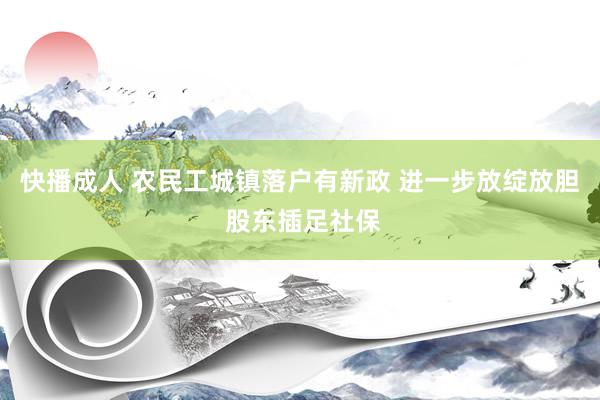 快播成人 农民工城镇落户有新政 进一步放绽放胆股东插足社保